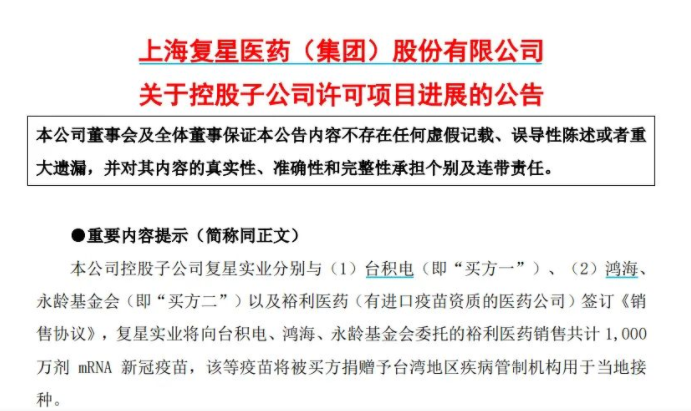 上海复星医药（集团）股份有限公司
关于控股子公司许可项目进展的公告

本公司董事会及全体董事保证本公告内容不存在任何虚假记载、误导性陈述或者重大遗漏，并对其内容的真实性、准确性和完整性承担个别及连带责任。

●重要内容提示（简称同正文）

本公司控股子公司复星实业分别与（1）台积电（即“买方一”）、（2）鸿海、永龄基金会（即“买方二”）以及裕利医药（有进口疫苗资质的医药公司）签订《销售协议》，复星实业将向台积电、鸿海、永龄基金会委托的裕利医药销售共计 1,000 万剂 mRNA 新冠疫苗，该等疫苗将被买方捐赠予台湾地区疾病管制机构用于当地接种。